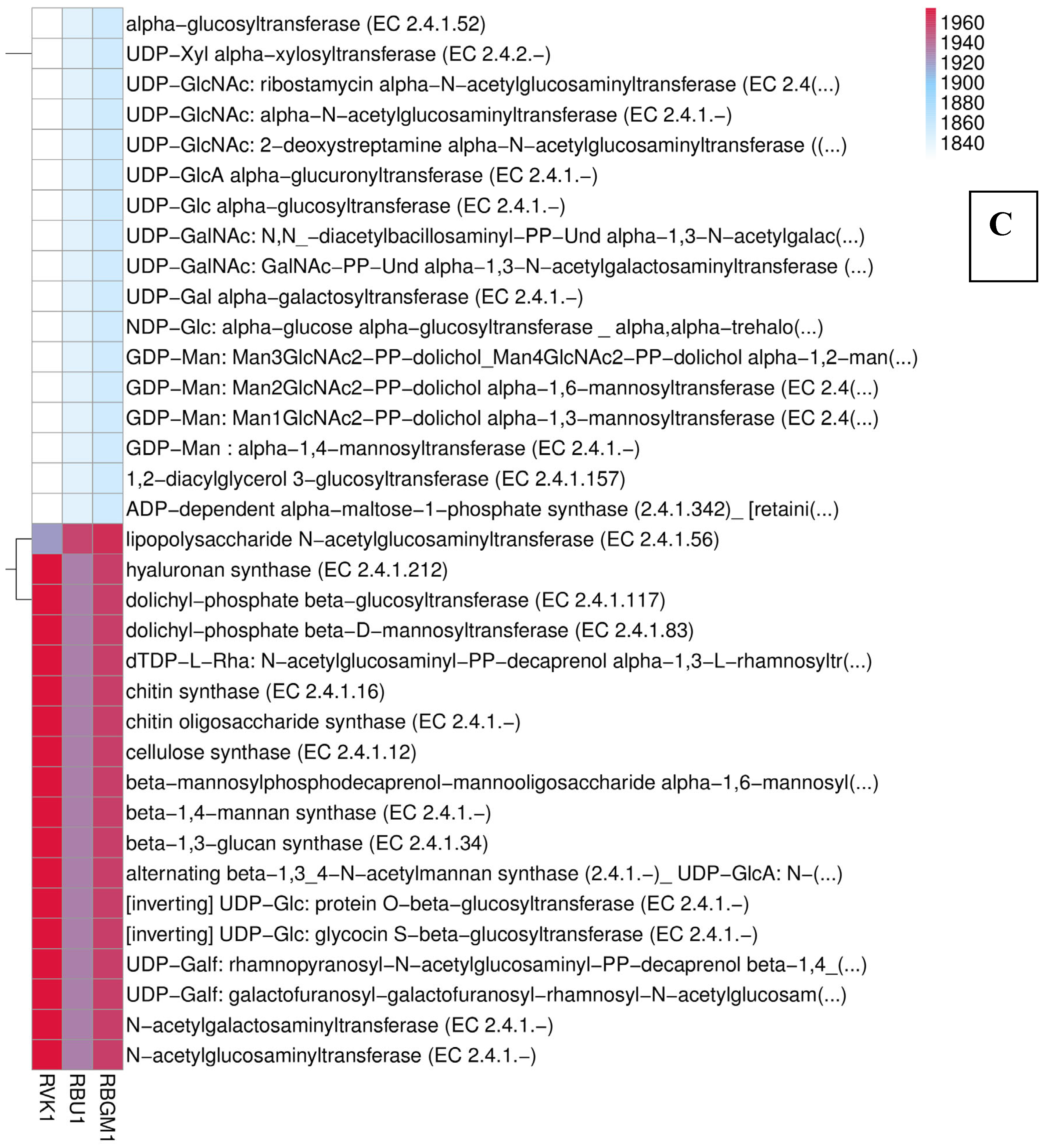 alpha–glucosyltransferase (EC 2.4.1.52)
UDP–Xyl alpha–xylosyltransferase (EC 2.4.2.–)
UDP–GlcNAc: ribostamycin alpha–N–acetylglucosaminyltransferase (EC 2.4(...)
UDP–GlcNAc: alpha–N–acetylglucosaminyltransferase (EC 2.4.1.–)
UDP–GlcNAc: 2–deoxystreptamine alpha–N–acetylglucosaminyltransferase ((...)
UDP–GlcA alpha–glucuronyltransferase (EC 2.4.1.–)
UDP–Glc alpha–glucosyltransferase (EC 2.4.1.–)
UDP–GalNAc: N,N_–diacetylbacillosaminyl–PP–Und alpha–1,3–N–acetylgalac(...)
UDP–GalNAc: GalNAc–PP–Und alpha–1,3–N–acetylgalactosaminyltransferase (...)
UDP–Gal alpha–galactosyltransferase (EC 2.4.1.–)
NDP–Glc: alpha–glucose alpha–glucosyltransferase _ alpha,alpha–trehalo(...)
GDP–Man: Man3GlcNAc2–PP–dolichol_Man4GlcNAc2–PP–dolichol alpha–1,2–man(...)
GDP–Man: Man2GlcNAc2–PP–dolichol alpha–1,6–mannosyltransferase (EC 2.4(...)
GDP–Man: Man1GlcNAc2–PP–dolichol alpha–1,3–mannosyltransferase (EC 2.4(...)
GDP–Man : alpha–1,4–mannosyltransferase (EC 2.4.1.–)
1,2–diacylglycerol 3–glucosyltransferase (EC 2.4.1.157)
ADP–dependent alpha–maltose–1–phosphate synthase (2.4.1.342)_ [retaini(...)
lipopolysaccharide N–acetylglucosaminyltransferase (EC 2.4.1.56)
hyaluronan synthase (EC 2.4.1.212)
dolichyl–phosphate beta–glucosyltransferase (EC 2.4.1.117)
dolichyl–phosphate beta–D–mannosyltransferase (EC 2.4.1.83)
dTDP–L–Rha: N–acetylglucosaminyl–PP–decaprenol alpha–1,3–L–rhamnosyltr(...)
chitin synthase (EC 2.4.1.16)
chitin oligosaccharide synthase (EC 2.4.1.–)
cellulose synthase (EC 2.4.1.12)
beta–mannosylphosphodecaprenol–mannooligosaccharide alpha–1,6–mannosyl(...)
beta–1,4–mannan synthase (EC 2.4.1.–)
beta–1,3–glucan synthase (EC 2.4.1.34)
alternating beta–1,3_4–N–acetylmannan synthase (2.4.1.–)_ UDP–GlcA: N–(...)
[inverting] UDP–Glc: protein O–beta–glucosyltransferase (EC 2.4.1.–)
[inverting] UDP–Glc: glycocin S–beta–glucosyltransferase (EC 2.4.1.–)
UDP–Galf: rhamnopyranosyl–N–acetylglucosaminyl–PP–decaprenol beta–1,4_(...)
UDP–Galf: galactofuranosyl–galactofuranosyl–rhamnosyl–N–acetylglucosam(...)
N–acetylgalactosaminyltransferase (EC 2.4.1.–)
N–acetylglucosaminyltransferase (EC 2.4.1.–)
RVK1 RBU1 RBGM1
1960
1940
1920
1900
1880
1860
1840
C